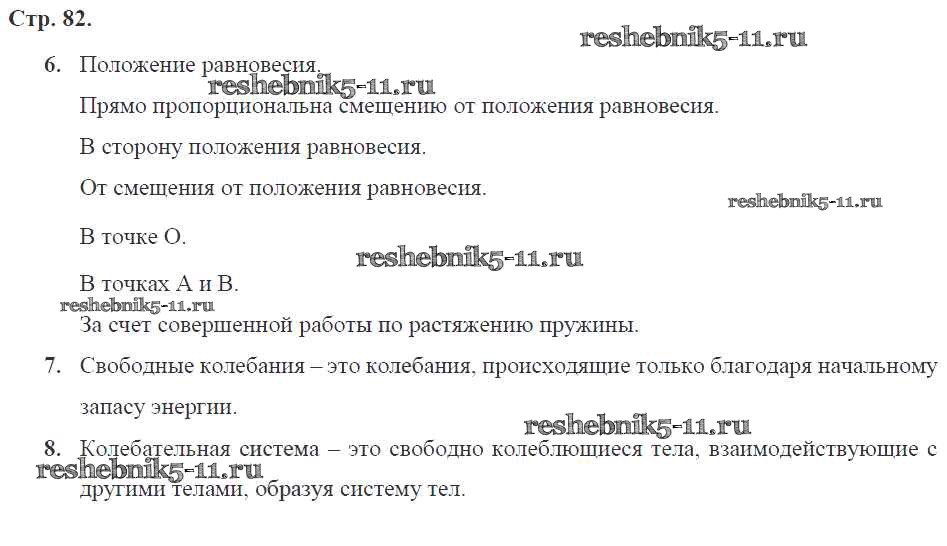 Стр. 82.

6. Положение равновесия.

Прямо пропорциональна смещению от положения равновесия.

В сторону положения равновесия.

От смещения от положения равновесия.

В точке О.

В точках А и В.

За счет совершенной работы по растяжению пружины.

7. Свободные колебания – это колебания, происходящие только благодаря начальному запасу энергии.

8. Колебательная система – это свободно колеблющиеся тела, взаимодействующие с другими телами, образуя систему тел.

reshebnik5-11.ru